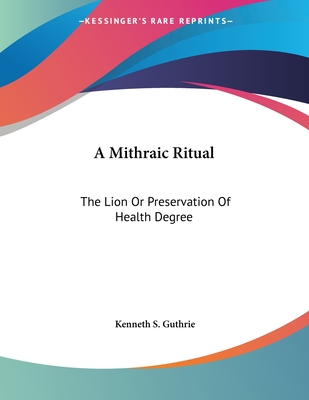 —KESSINGER'S RARE REPRINTS—

A Mithraic Ritual

The Lion Or Preservation Of Health Degree

Kenneth S. Guthrie